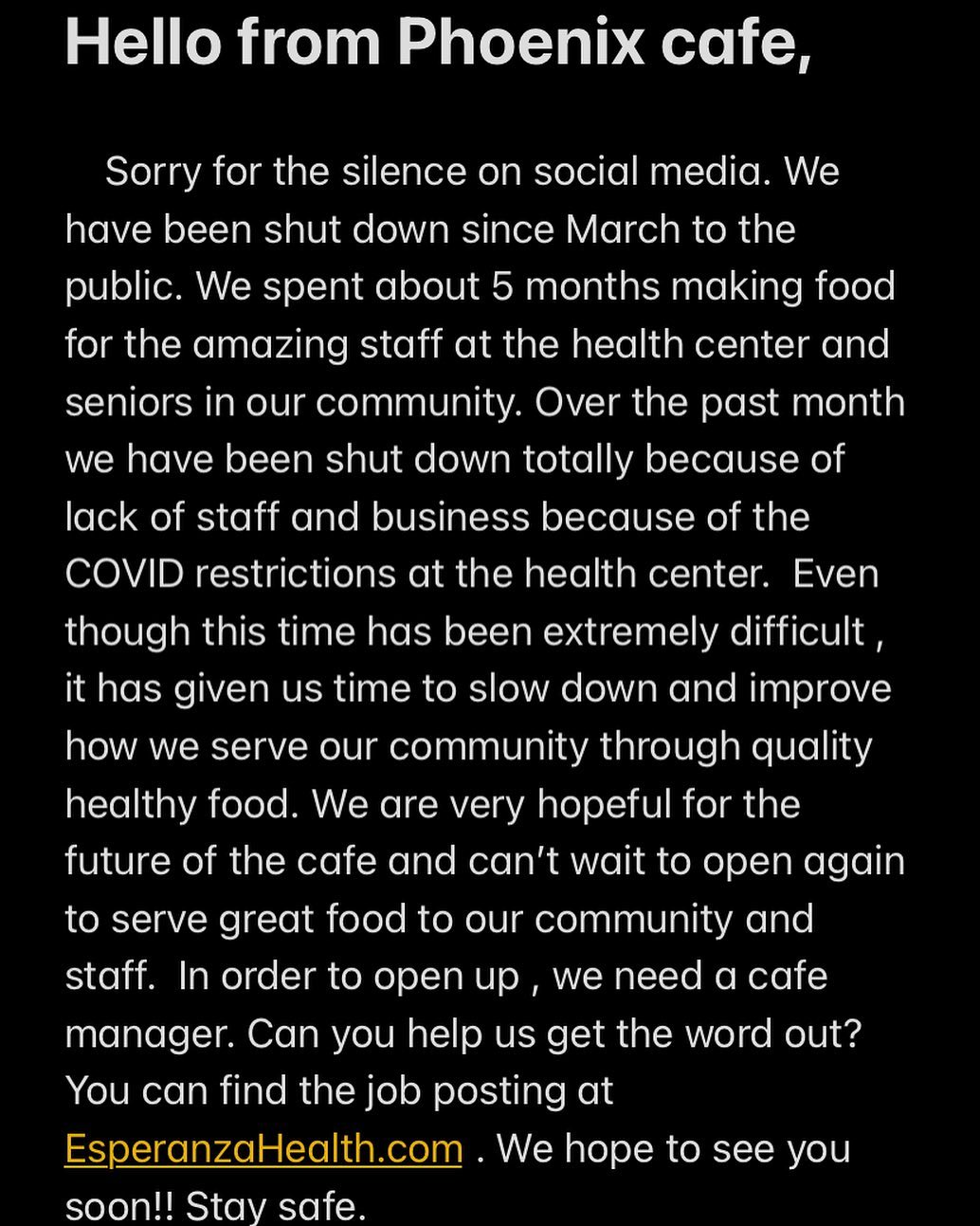 Hello from Phoenix cafe,

Sorry for the silence on social media. We have been shut down since March to the public. We spent about 5 months making food for the amazing staff at the health center and seniors in our community. Over the past month we have been shut down totally because of lack of staff and business because of the COVID restrictions at the health center.  Even though this time has been extremely difficult , it has given us time to slow down and improve how we serve our community through quality healthy food. We are very hopeful for the future of the cafe and can't wait to open again to serve great food to our community and staff.  In order to open up , we need a cafe manager. Can you help us get the word out? You can find the job posting at EsperanzaHealth.com . We hope to see you soon!! Stay safe.